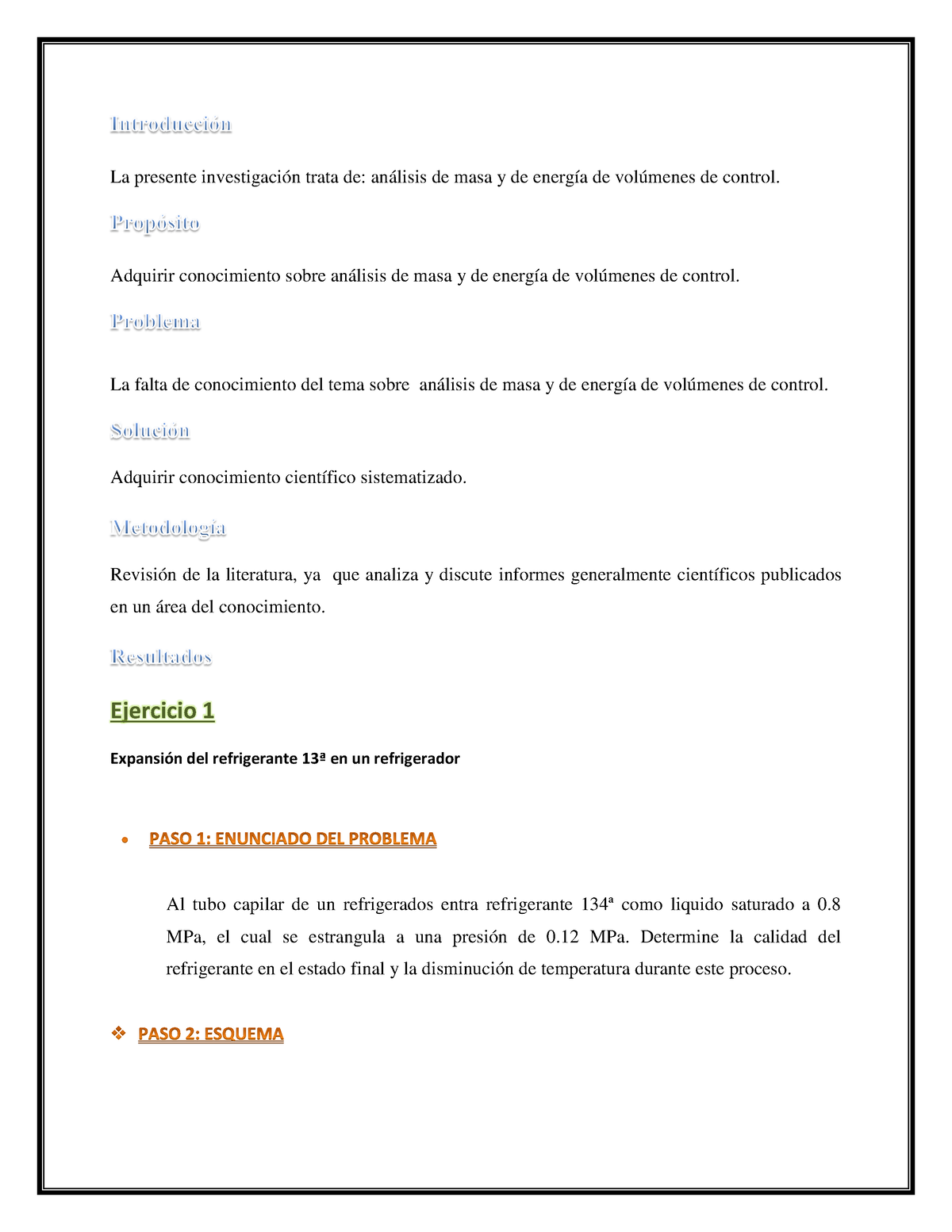 Introducción

La presente investigación trata de: análisis de masa y de energía de volúmenes de control.

Propósito

Adquirir conocimiento sobre análisis de masa y de energía de volúmenes de control.

Problema

La falta de conocimiento del tema sobre análisis de masa y de energía de volúmenes de control.

Solución

Adquirir conocimiento científico sistematizado.

Metodología

Revisión de la literatura, ya que analiza y discute informes generalmente científicos publicados en un área del conocimiento.

Resultados

Ejercicio 1

Expansión del refrigerante 13ª en un refrigerador

• PASO 1: ENUNCIADO DEL PROBLEMA

Al tubo capilar de un refrigerados entra refrigerante 134ª como liquido saturado a 0.8 MPa, el cual se estrangula a una presión de 0.12 MPa. Determine la calidad del refrigerante en el estado final y la disminución de temperatura durante este proceso.

❖ PASO 2: ESQUEMA